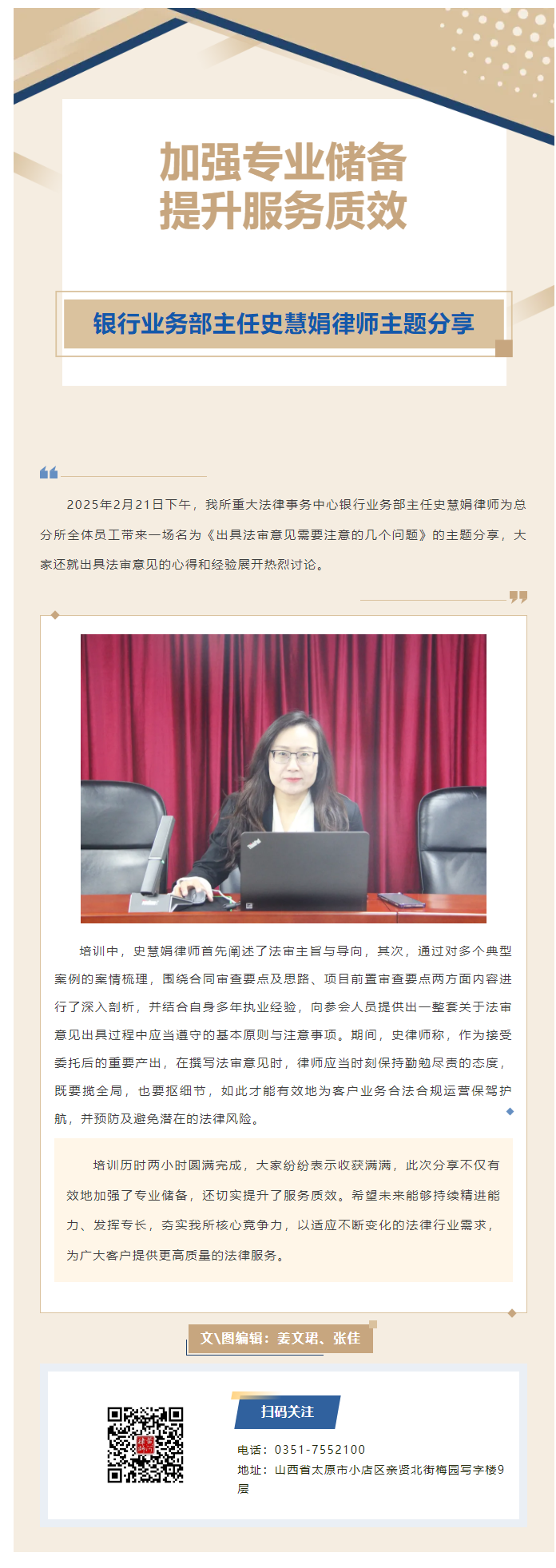 加强专业储备
提升服务质效

银行业务部主任史慧娟律师主题分享

2025年2月21日下午，我所重大法律事务中心银行业务部主任史慧娟律师为总分所全体员工带来一场名为《出具法审意见需要注意的几个问题》的主题分享，大家还就出具法审意见的心得和经验展开热烈讨论。

培训中，史慧娟律师首先阐述了法审主旨与导向，其次，通过对多个典型案例的案情梳理，围绕合同审查要点及思路、项目前置审查要点两方面内容进行了深入剖析，并结合自身多年执业经验，向参会人员提供出一整套关于法审意见出具过程中应当遵守的基本原则与注意事项。期间，史律师称，作为接受委托后的重要产出，在撰写法审意见时，律师应当时刻保持勤勉尽责的态度，既要揽全局，也要抠细节，如此才能有效地为客户业务合法合规运营保驾护航，并预防及避免潜在的法律风险。

培训历时两小时圆满完成，大家纷纷表示收获满满，此次分享不仅有效地加强了专业储备，还切实提升了服务质效。希望未来能够持续精进能力、发挥专长，夯实我所核心竞争力，以适应不断变化的法律行业需求，为广大客户提供更高质量的法律服务。

文\图编辑：姜文珺、张佳

扫码关注

电话：0351-7552100
地址：山西省太原市小店区亲贤北街梅园写字楼9层